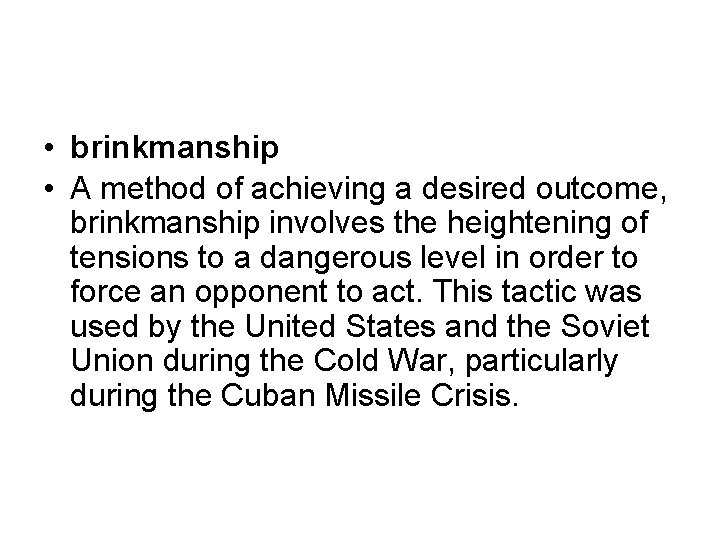 • brinkmanship
• A method of achieving a desired outcome, brinkmanship involves the heightening of tensions to a dangerous level in order to force an opponent to act. This tactic was used by the United States and the Soviet Union during the Cold War, particularly during the Cuban Missile Crisis.